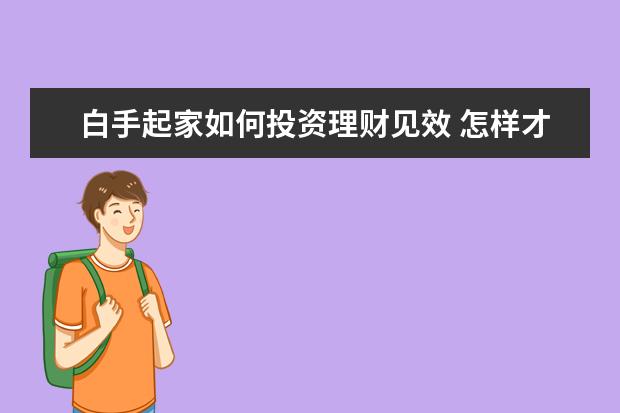 白手起家如何投资理财见效 怎样才